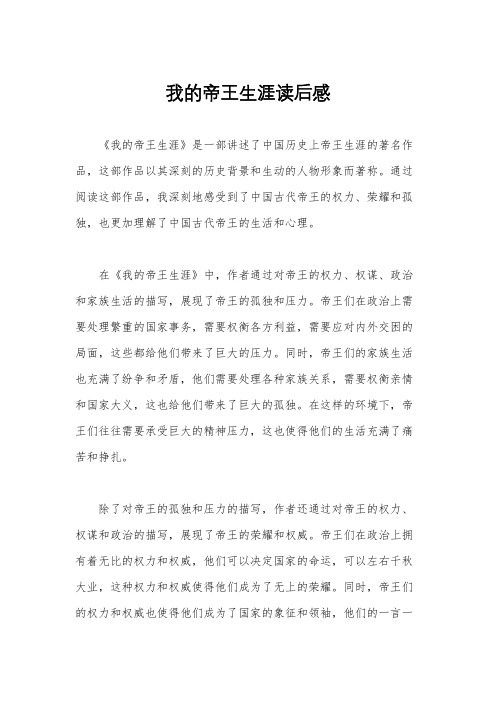 我的帝王生涯读后感

《我的帝王生涯》是一部讲述了中国历史上帝王生涯的著名作品，这部作品以其深刻的历史背景和生动的人物形象而著称。通过阅读这部作品，我深刻地感受到了中国古代帝王的权力、荣耀和孤独，也更加理解了中国古代帝王的生活和心理。

在《我的帝王生涯》中，作者通过对帝王的权力、权谋、政治和家族生活的描写，展现了帝王的孤独和压力。帝王们在政治上需要处理繁重的国家事务，需要权衡各方利益，需要应对内外交困的局面，这些都给他们带来了巨大的压力。同时，帝王们的家族生活也充满了纷争和矛盾，他们需要处理各种家族关系，需要权衡亲情和国家大义，这也给他们带来了巨大的孤独。在这样的环境下，帝王们往往需要承受巨大的精神压力，这也使得他们的生活充满了痛苦和挣扎。

除了对帝王的孤独和压力的描写，作者还通过对帝王的权力、权谋和政治的描写，展现了帝王的荣耀和权威。帝王们在政治上拥有着无比的权力和权威，他们可以决定国家的命运，可以左右千秋大业，这种权力和权威使得他们成为了无上的荣耀。同时，帝王们的权力和权威也使得他们成为了国家的象征和领袖，他们的一言一